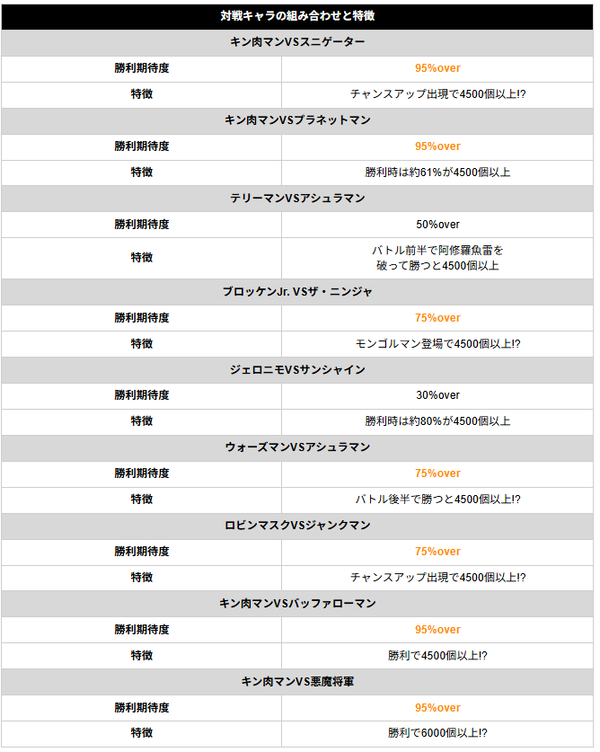 | 対戦キャラの組み合わせと特徴 | |
|---|---|
| キン肉マンVSスニゲーター | |
| 勝利期待度 | 95%over |
| 特徴 | チャンスアップ出現で4500個以上!? |
| キン肉マンVSプラネットマン | |
| 勝利期待度 | 95%over |
| 特徴 | 勝利時は約61%が4500個以上 |
| テリーマンVSアシュラマン | |
| 勝利期待度 | 50%over |
| 特徴 | バトル前半で阿修羅魚雷を破って勝つと4500個以上 |
| ブロッケンJr. VSザ・ニンジャ | |
| 勝利期待度 | 75%over |
| 特徴 | モンゴルマン登場で4500個以上!? |
| ジェロニモVSサンシャイン | |
| 勝利期待度 | 30%over |
| 特徴 | 勝利時は約80%が4500個以上 |
| ウォーズマンVSアシュラマン | |
| 勝利期待度 | 75%over |
| 特徴 | バトル後半で勝つと4500個以上!? |
| ロビンマスクVSジャンクマン | |
| 勝利期待度 | 75%over |
| 特徴 | チャンスアップ出現で4500個以上!? |
| キン肉マンVSバッファローマン | |
| 勝利期待度 | 95%over |
| 特徴 | 勝利で4500個以上!? |
| キン肉マンVS悪魔将軍 | |
| 勝利期待度 | 95%over |
| 特徴 | 勝利で6000個以上!? |